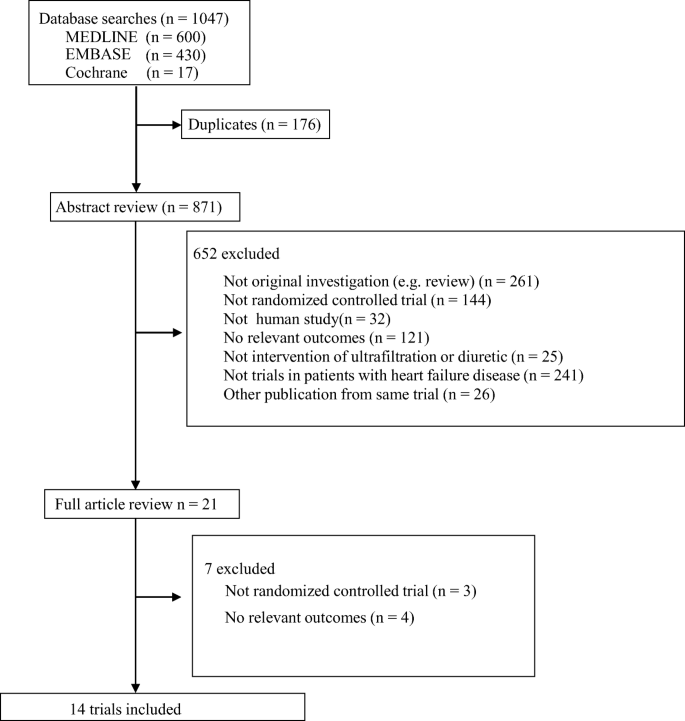 Database searches (n = 1047)
MEDLINE (n = 600)
EMBASE (n = 430)
Cochrane (n = 17)

Duplicates (n = 176)

Abstract review (n = 871)

652 excluded
Not original investigation (e.g. review) (n = 261)
Not randomized controlled trial (n = 144)
Not human study(n = 32)
No relevant outcomes (n = 121)
Not intervention of ultrafiltration or diuretic (n = 25)
Not trials in patients with heart failure disease (n = 241)
Other publication from same trial (n = 26)

Full article review n = 21

7 excluded
Not randomized controlled trial (n = 3)
No relevant outcomes (n = 4)

14 trials included